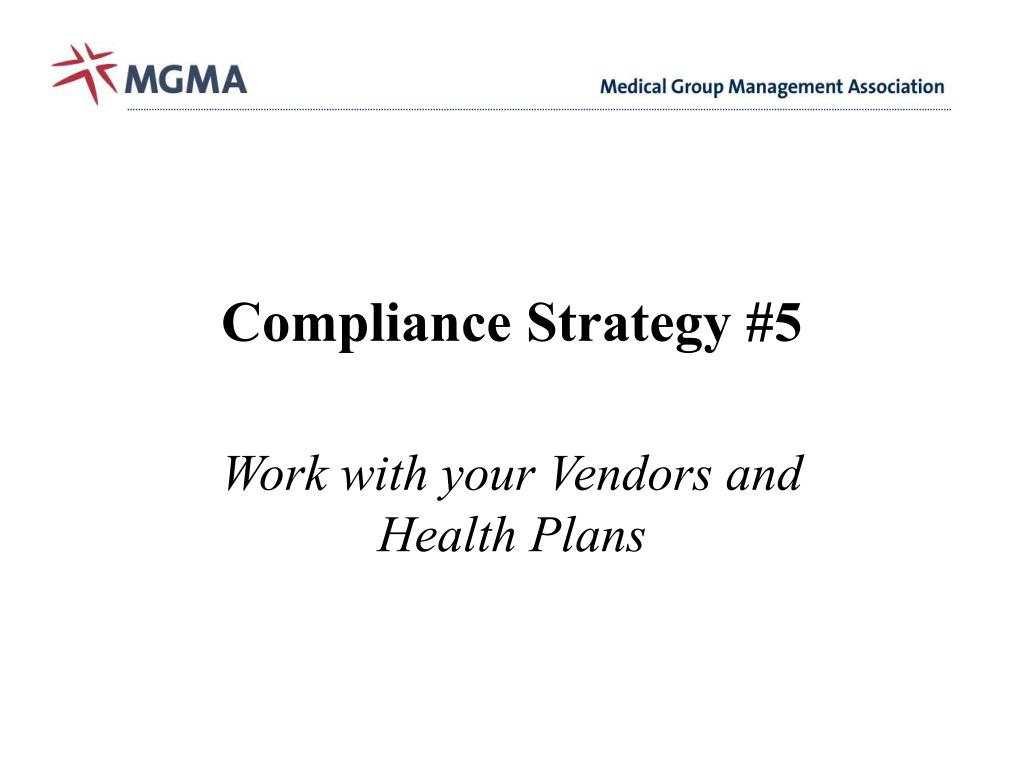 MGMA

Medical Group Management Association

Compliance Strategy #5

Work with your Vendors and Health Plans